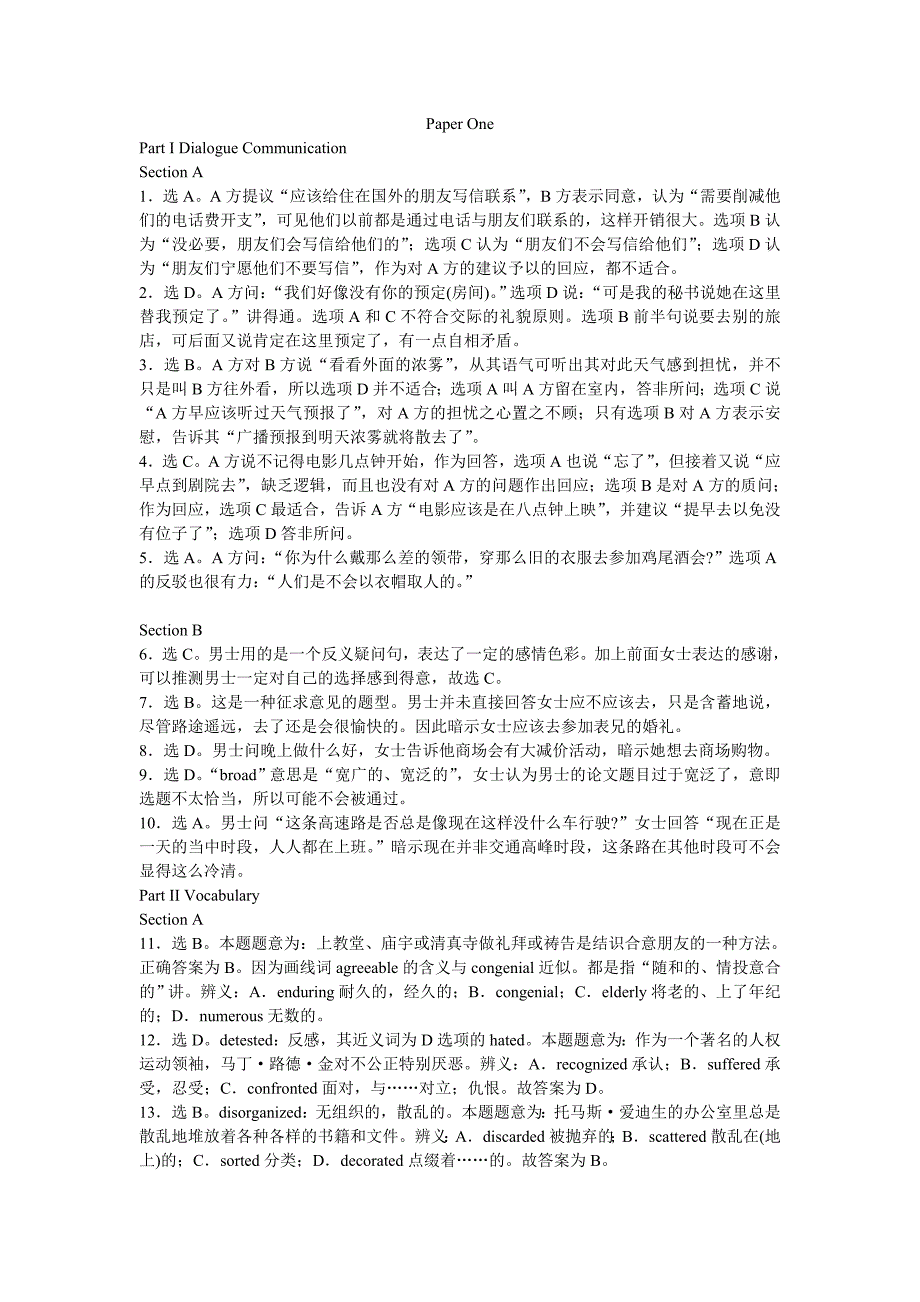 Paper One

Part I Dialogue Communication

Section A

1．选 A。A 方提议“应该给住在国外的朋友写信联系”，B 方表示同意，认为“需要削减他们的电话费开支”，可见他们以前都是通过电话与朋友们联系的，这样开销很大。选项 B 认为“没必要，朋友们会写信给他们的”；选项 C 认为“朋友们不会写信给他们”；选项 D 认为“朋友们宁愿他们不要写信”，作为对 A 方的建议予以的回应，都不适合。

2．选 D。A 方问：“我们好像没有你的预定(房间)。”选项 D 说：“可是我的秘书说她在这里替我预定了。”讲得通。选项 A 和 C 不符合交际的礼貌原则。选项 B 前半句说要去别的旅店，可后面又说肯定在这里预定了，有一点自相矛盾。

3．选 B。A 方对 B 方说“看看外面的浓雾”，从其语气可听出其对此天气感到担忧，并不只是叫 B 方往外看，所以选项 D 并不适合；选项 A 叫 A 方留在室内，答非所问；选项 C 说“A 方早应该听过天气预报了”，对 A 方的担忧之心置之不顾；只有选项 B 对 A 方表示安慰，告诉其“广播预报到明天浓雾就将散去了”。

4．选 C。A 方说不记得电影几点钟开始，作为回答，选项 A 也说“忘了”，但接着又说“应早点到剧院去”，缺乏逻辑，而且也没有对 A 方的问题作出回应；选项 B 是对 A 方的质问；作为回应，选项 C 最适合，告诉 A 方“电影应该是在八点钟上映”，并建议“提早去以免没有位子了”；选项 D 答非所问。

5．选 A。A 方问：“你为什么戴那么差的领带，穿那么旧的衣服去参加鸡尾酒会?”选项 A 的反驳也很有力：“人们是不会以衣帽取人的。”

Section B

6．选 C。男士用的是一个反义疑问句，表达了一定的感情色彩。加上前面女士表达的感谢，可以推测男士一定对自己的选择感到得意，故选 C。

7．选 B。这是一种征求意见的题型。男士并未直接回答女士应不应该去，只是含蓄地说，尽管路途遥远，去了还是会很愉快的。因此暗示女士应该去参加表兄的婚礼。

8．选 D。男士问晚上做什么好，女士告诉他商场会有大减价活动，暗示她想去商场购物。

9．选 D。“broad”意思是“宽广的、宽泛的”，女士认为男士的论文题目过于宽泛了，意即选题不太恰当，所以可能不会被通过。

10．选 A。男士问“这条高速路是否总是像现在这样没什么车行驶?”女士回答“现在正是一天的当中时段，人人都在上班。”暗示现在并非交通高峰时段，这条路在其他时段可不会显得这么冷清。

Part II Vocabulary

Section A

11．选 B。本题题意为：上教堂、庙宇或清真寺做礼拜或祷告是结识合意朋友的一种方法。正确答案为 B。因为画线词 agreeable 的含义与 congenial 近似。都是指“随和的、情投意合的”讲。辨义：A．enduring 耐久的，经久的；B．congenial；C．elderly 将老的、上了年纪的；D．numerous 无数的。

12．选 D。detested：反感，其近义词为 D 选项的 hated。本题题意为：作为一个著名的人权运动领袖，马丁·路德·金对不公正特别厌恶。辨义：A．recognized 承认；B．suffered 承受，忍受；C．confronted 面对，与……对立；仇恨。故答案为 D。

13．选 B。disorganized：无组织的，散乱的。本题题意为：托马斯·爱迪生的办公室里总是散乱地堆放着各种各样的书籍和文件。辨义：A．discarded 被抛弃的；B．scattered 散乱在(地上)的；C．sorted 分类；D．decorated 点缀着……的。故答案为 B。